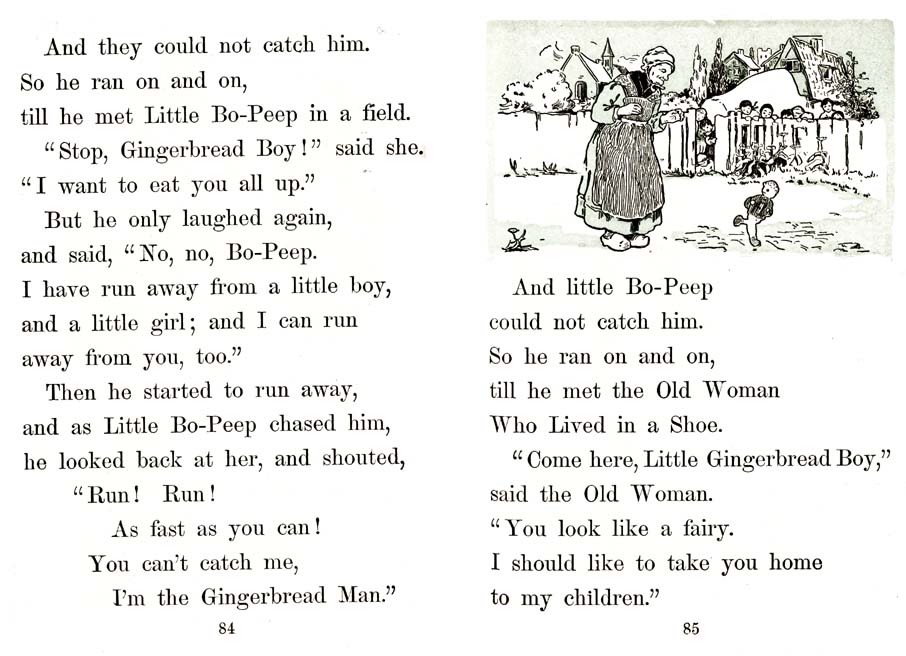 And they could not catch him.
So he ran on and on,
till he met Little Bo-Peep in a field.
"Stop, Gingerbread Boy!" said she.
"I want to eat you all up."
But he only laughed again,
and said, "No, no, Bo-Peep.
I have run away from a little boy,
and a little girl; and I can run
away from you, too."
Then he started to run away,
and as Little Bo-Peep chased him,
he looked back at her, and shouted,

"Run! Run!
As fast as you can!
You can't catch me,
I'm the Gingerbread Man."

84

And little Bo-Peep
could not catch him.
So he ran on and on,
till he met the Old Woman
Who Lived in a Shoe.
"Come here, Little Gingerbread Boy,"
said the Old Woman.
"You look like a fairy.
I should like to take you home
to my children."

85